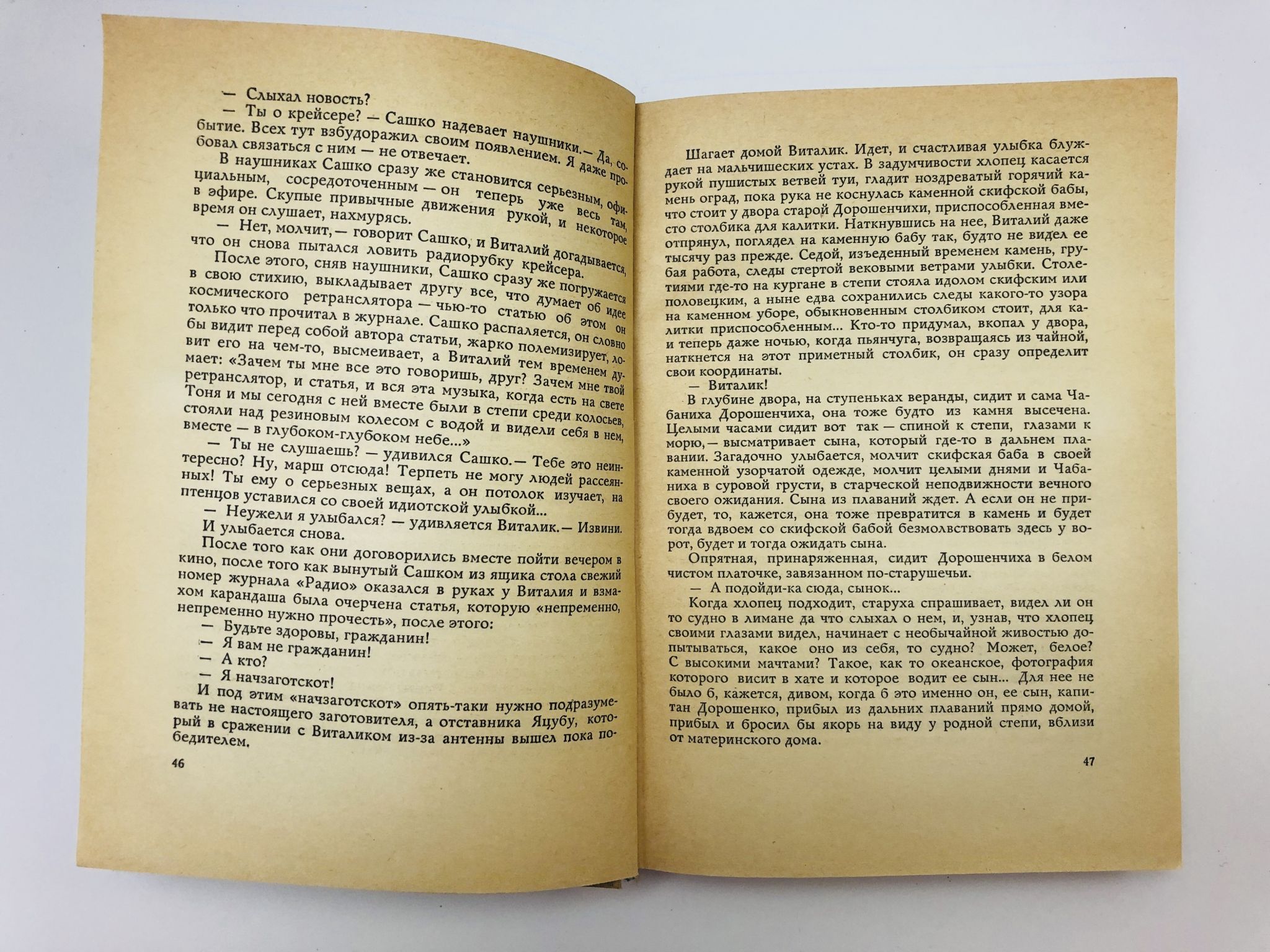 — Слыхал новость?

— Ты о крейсере? — Сашко надевает наушники.— Да, событие. Всех тут взбудоражил своим появлением. Я даже пробовал связаться с ним — не отвечает.

В наушниках Сашко сразу же становится серьезным, официальным, сосредоточенным — он теперь уже весь там, в эфире. Скупые привычные движения рукой, и некоторое время он слушает, нахмурясь.

— Нет, молчит,— говорит Сашко, и Виталий догадывается, что он снова пытался ловить радиорубку крейсера.

После этого, сняв наушники, Сашко сразу же погружается в свою стихию, выкладывает другу все, что думает об идее космического ретранслятора — чью-то статью об этом он только что прочитал в журнале. Сашко распаляется, он словно бы видит перед собой автора статьи, жарко полемизирует, ловит его на чем-то, высмеивает, а Виталий тем временем думает: «Зачем ты мне все это говоришь, друг? Зачем мне твой ретранслятор, и статья, и вся эта музыка, когда есть на свете Тоня и мы сегодня с ней вместе были в степи среди колосьев, стояли над резиновым колесом с водой и видели себя в нем, вместе — в глубоком-глубоком небе...»

— Ты не слушаешь? — удивился Сашко.— Тебе это неинтересно? Ну, марш отсюда! Терпеть не могу людей рассеянных! Ты ему о серьезных вещах, а он потолок изучает, на птенцов уставился со своей идиотской улыбкой...

— Неужели я улыбался? — удивляется Виталик.— Извини.

И улыбается снова.

После того как они договорились вместе пойти вечером в кино, после того как вынутый Сашком из ящика стола свежий номер журнала «Радио» оказался в руках у Виталия и взмахом карандаша была очерчена статья, которую «непременно, непременно нужно прочесть», после этого:

— Будьте здоровы, гражданин!

— Я вам не гражданин!

— А кто?

— Я начзаготскот!

И под этим «начзаготскот» опять-таки нужно подразумевать не настоящего заготовителя, а отставника Яцубу, который в сражении с Виталиком из-за антенны вышел пока победителем.

46

Шагает домой Виталик. Идет, и счастливая улыбка блуждает на мальчишеских устах. В задумчивости хлопец касается рукой пушистых ветвей туи, гладит ноздреватый горячий камень оград, пока рука не коснулась каменной скифской бабы, что стоит у двора старой Дорошенчихи, приспособленная вместо столбика для калитки. Наткнувшись на нее, Виталий даже отпрянул, поглядел на каменную бабу так, будто не видел ее тысячу раз прежде. Седой, изъеденный временем камень, грубая работа, следы стертой вековыми ветрами улыбки. Столетиями где-то на кургане в степи стояла идолом скифским или половецким, а ныне едва сохранились следы какого-то узора на каменном уборе, обыкновенным столбиком стоит, для калитки приспособленным... Кто-то придумал, вкопал у двора, и теперь даже ночью, когда пьянчуга, возвращаясь из чайной, наткнется на этот приметный столбик, он сразу определит свои координаты.

— Виталик!

В глубине двора, на ступеньках веранды, сидит и сама Чабаниха Дорошенчиха, она тоже будто из камня высечена. Целыми часами сидит вот так — спиной к степи, глазами к морю,— высматривает сына, который где-то в дальнем плавании. Загадочно улыбается, молчит скифская баба в своей каменной узорчатой одежде, молчит целыми днями и Чабаниха в суровой грусти, в старческой неподвижности вечного своего ожидания. Сына из плаваний ждет. А если он не прибудет, то, кажется, она тоже превратится в камень и будет тогда вдвоем со скифской бабой безмолвствовать здесь у ворот, будет и тогда ожидать сына.

Опрятная, принаряженная, сидит Дорошенчиха в белом чистом платочке, завязанном по-старушечьи.

— А подойди-ка сюда, сынок...

Когда хлопец подходит, старуха спрашивает, видел ли он то судно в лимане да что слыхал о нем, и, узнав, что хлопец своими глазами видел, начинает с необычайной живостью допытываться, какое оно из себя, то судно? Может, белое? С высокими мачтами? Такое, как то океанское, фотография которого висит в хате и которое водит ее сын... Для нее не было б, кажется, дивом, когда б это именно он, ее сын, капитан Дорошенко, прибыл из дальних плаваний прямо домой, прибыл и бросил бы якорь на виду у родной степи, вблизи от материнского дома.

47